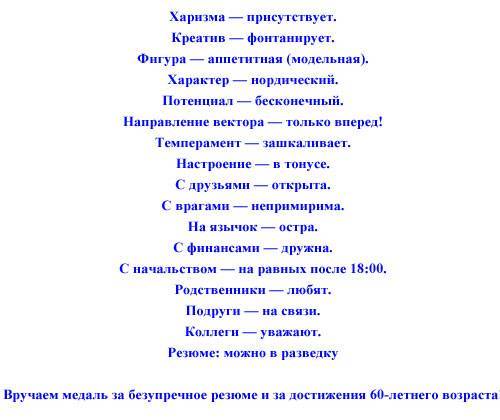 Харизма — присутствует.
Креатив — фонтанирует.
Фигура — аппетитная (модельная).
Характер — нордический.
Потенциал — бесконечный.
Направление вектора — только вперед!
Темперамент — зашкаливает.
Настроение — в тонусе.
С друзьями — открыта.
С врагами — непримирима.
На язычок — остра.
С финансами — дружна.
С начальством — на равных после 18:00.
Родственники — любят.
Подруги — на связи.
Коллеги — уважают.
Резюме: можно в разведку

Вручаем медаль за безупречное резюме и за достижения 60-летнего возраста